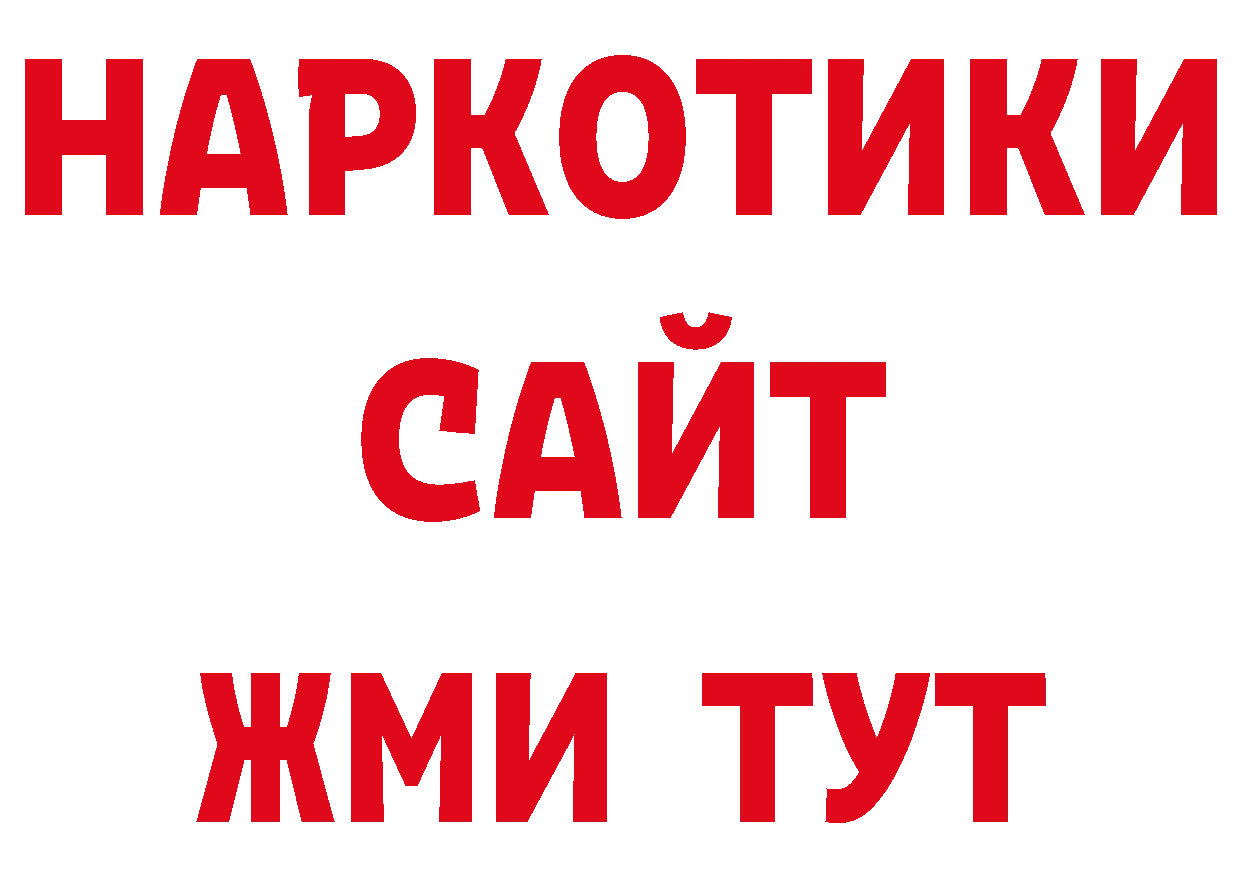 НАРКОТИКИ
САЙТ
ЖМИ ТУТ